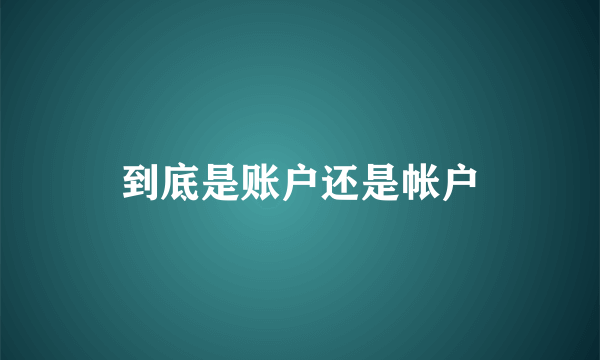 到底是账户还是帐户